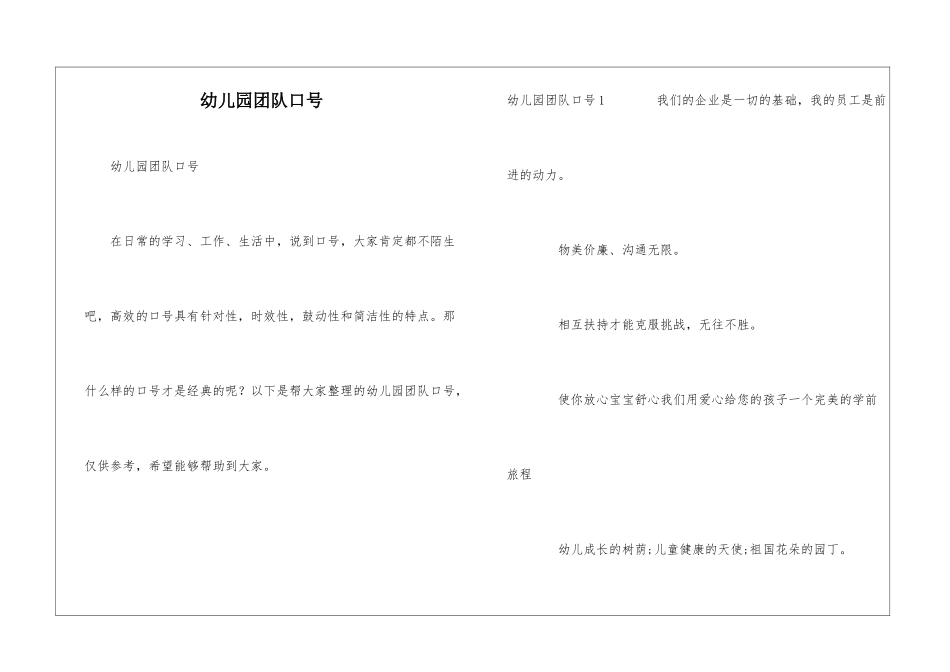 幼儿园团队口号

幼儿园团队口号

在日常的学习、工作、生活中，说到口号，大家肯定都不陌生吧，高效的口号具有针对性，时效性，鼓动性和简洁性的特点。那什么样的口号才是经典的呢？以下是帮大家整理的幼儿园团队口号，仅供参考，希望能够帮助到大家。

幼儿园团队口号1　　我们的企业是一切的基础，我的员工是前进的动力。

物美价廉、沟通无限。

相互扶持才能克服挑战，无往不胜。

使你放心宝宝舒心我们用爱心给您的孩子一个完美的学前旅程

幼儿成长的树荫;儿童健康的天使;祖国花朵的园丁。